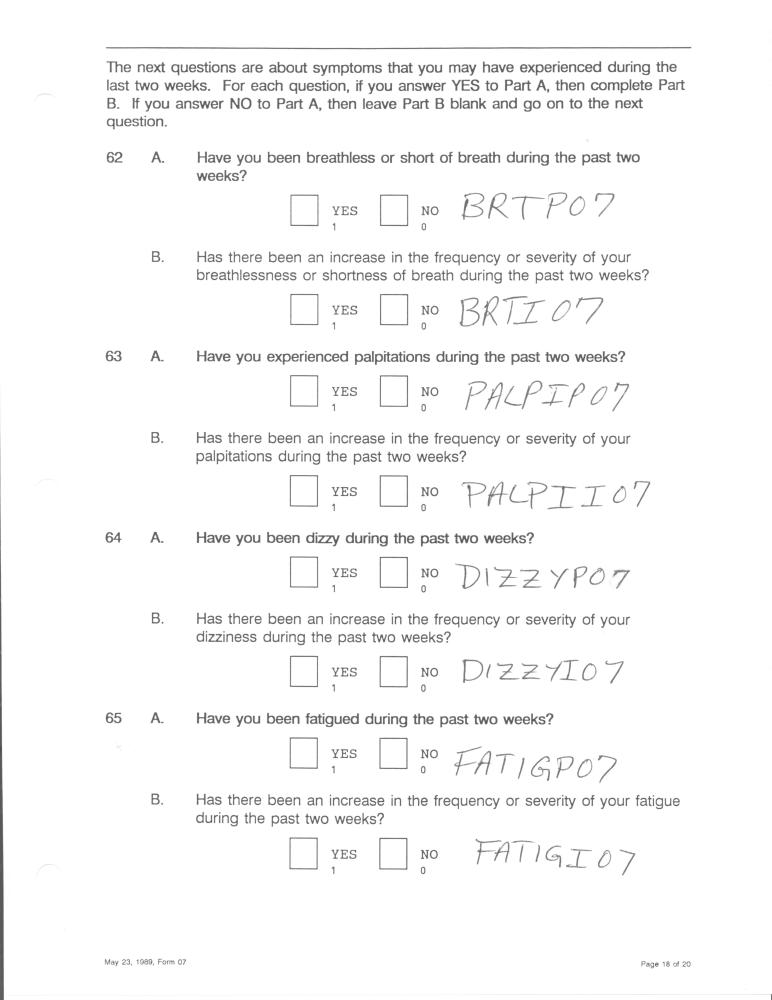 The next questions are about symptoms that you may have experienced during the last two weeks. For each question, if you answer YES to Part A, then complete Part B. If you answer NO to Part A, then leave Part B blank and go on to the next question.

62 A. Have you been breathless or short of breath during the past two weeks?

YES 1 NO 0 BRTP07

B. Has there been an increase in the frequency or severity of your breathlessness or shortness of breath during the past two weeks?

YES 1 NO 0 BRTI07

63 A. Have you experienced palpitations during the past two weeks?

YES 1 NO 0 PALPIP07

B. Has there been an increase in the frequency or severity of your palpitations during the past two weeks?

YES 1 NO 0 PALPII07

64 A. Have you been dizzy during the past two weeks?

YES 1 NO 0 DIZZYP07

B. Has there been an increase in the frequency or severity of your dizziness during the past two weeks?

YES 1 NO 0 DIZZYI07

65 A. Have you been fatigued during the past two weeks?

YES 1 NO 0 FATIGP07

B. Has there been an increase in the frequency or severity of your fatigue during the past two weeks?

YES 1 NO 0 FATIGI07

May 23, 1989, Form 07

Page 18 of 20